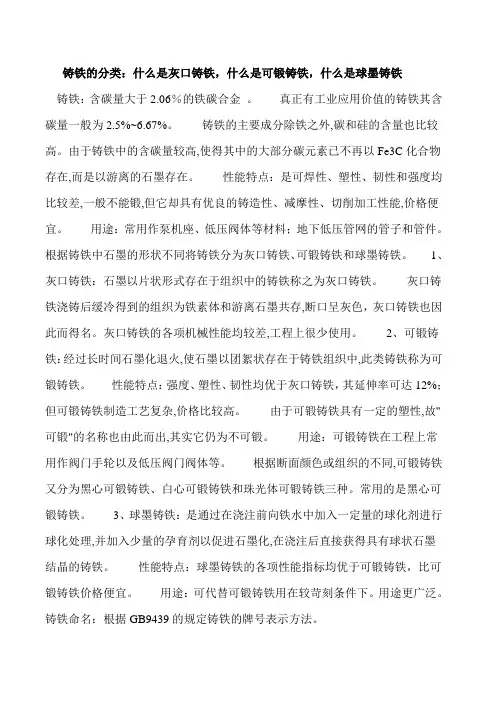 铸铁的分类：什么是灰口铸铁，什么是可锻铸铁，什么是球墨铸铁

铸铁：含碳量大于 2.06%的铁碳合金 。 真正有工业应用价值的铸铁其含碳量一般为 2.5%~6.67%。 铸铁的主要成分除铁之外,碳和硅的含量也比较高。由于铸铁中的含碳量较高,使得其中的大部分碳元素已不再以 Fe3C 化合物存在,而是以游离的石墨存在。 性能特点：是可焊性、塑性、韧性和强度均比较差,一般不能锻,但它却具有优良的铸造性、减摩性、切削加工性能,价格便宜。 用途：常用作泵机座、低压阀体等材料；地下低压管网的管子和管件。根据铸铁中石墨的形状不同将铸铁分为灰口铸铁、可锻铸铁和球墨铸铁。 1、灰口铸铁：石墨以片状形式存在于组织中的铸铁称之为灰口铸铁。 灰口铸铁浇铸后缓冷得到的组织为铁素体和游离石墨共存,断口呈灰色，灰口铸铁也因此而得名。灰口铸铁的各项机械性能均较差,工程上很少使用。 2、可锻铸铁：经过长时间石墨化退火,使石墨以团絮状存在于铸铁组织中,此类铸铁称为可锻铸铁。 性能特点：强度、塑性、韧性均优于灰口铸铁，其延伸率可达 12%；但可锻铸铁制造工艺复杂,价格比较高。 由于可锻铸铁具有一定的塑性,故"可锻"的名称也由此而出,其实它仍为不可锻。 用途：可锻铸铁在工程上常用作阀门手轮以及低压阀门阀体等。 根据断面颜色或组织的不同,可锻铸铁又分为黑心可锻铸铁、白心可锻铸铁和珠光体可锻铸铁三种。常用的是黑心可锻铸铁。 3、球墨铸铁：是通过在浇注前向铁水中加入一定量的球化剂进行球化处理,并加入少量的孕育剂以促进石墨化,在浇注后直接获得具有球状石墨结晶的铸铁。 性能特点：球墨铸铁的各项性能指标均优于可锻铸铁，比可锻铸铁价格便宜。 用途：可代替可锻铸铁用在较苛刻条件下。用途更广泛。铸铁命名：根据 GB9439 的规定铸铁的牌号表示方法。